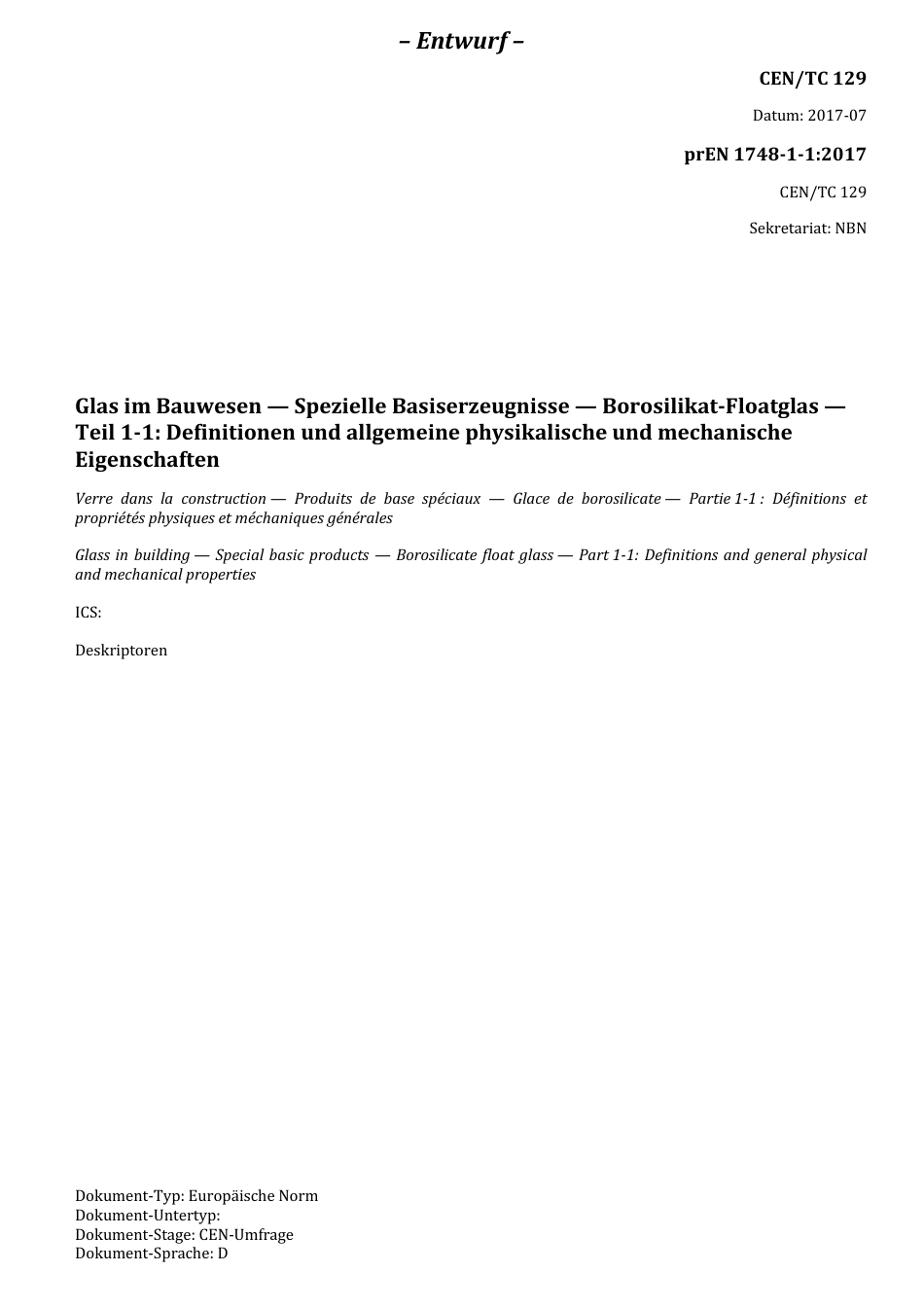 – Entwurf –

CEN/TC 129

Datum: 2017-07

prEN 1748-1-1:2017

CEN/TC 129

Sekretariat: NBN

Glas im Bauwesen — Spezielle Basiserzeugnisse — Borosilikat-Floatglas — Teil 1-1: Definitionen und allgemeine physikalische und mechanische Eigenschaften

Verre dans la construction — Produits de base spéciaux — Glace de borosilicate — Partie 1-1 : Définitions et propriétés physiques et méchaniques générales

Glass in building — Special basic products — Borosilicate float glass — Part 1-1: Definitions and general physical and mechanical properties

ICS:

Deskriptoren

Dokument-Typ: Europäische Norm
Dokument-Untertyp:
Dokument-Stage: CEN-Umfrage
Dokument-Sprache: D